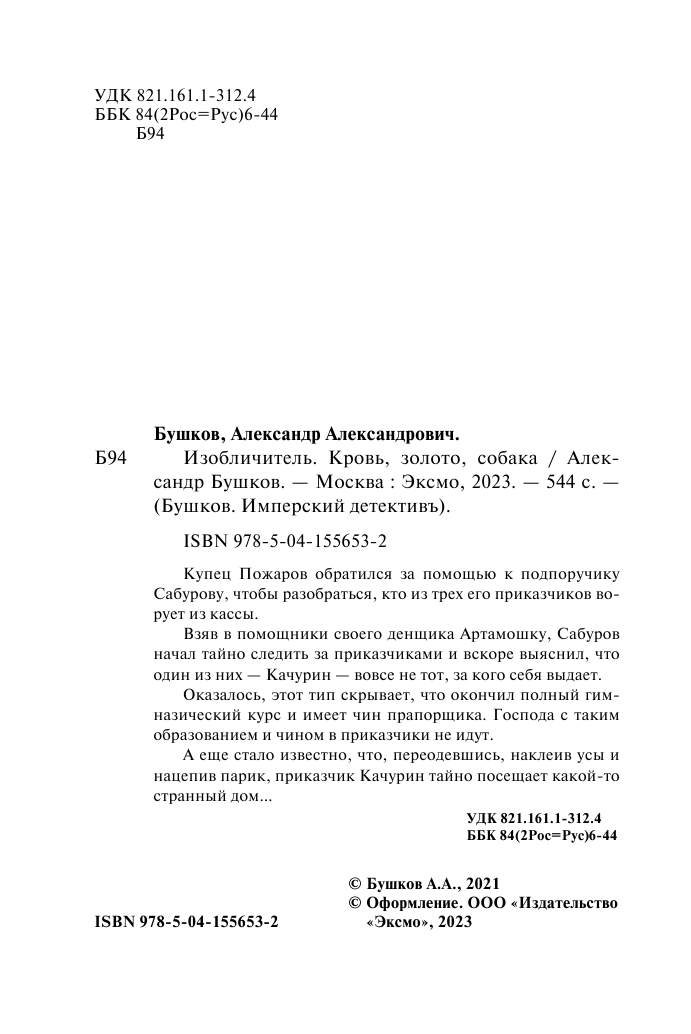 УДК 821.161.1-312.4
ББК 84(2Рос=Рус)6-44
Б94

Бушков, Александр Александрович.

Б94 Изобличитель. Кровь, золото, собака / Александр Бушков. — Москва : Эксмо, 2023. — 544 с. — (Бушков. Имперский детективъ).

ISBN 978-5-04-155653-2

Купец Пожаров обратился за помощью к подпоручику Сабурову, чтобы разобраться, кто из трех его приказчиков ворует из кассы.

Взяв в помощники своего денщика Артамошку, Сабуров начал тайно следить за приказчиками и вскоре выяснил, что один из них — Качурин — вовсе не тот, за кого себя выдает.

Оказалось, этот тип скрывает, что окончил полный гимназический курс и имеет чин прапорщика. Господа с таким образованием и чином в приказчики не идут.

А еще стало известно, что, переодевшись, наклеив усы и нацепив парик, приказчик Качурин тайно посещает какой-то странный дом...

УДК 821.161.1-312.4
ББК 84(2Рос=Рус)6-44

© Бушков А.А., 2021
© Оформление. ООО «Издательство «Эксмо», 2023

ISBN 978-5-04-155653-2